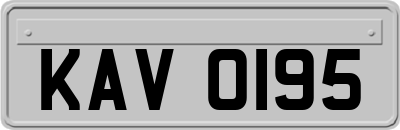 KAV 0195